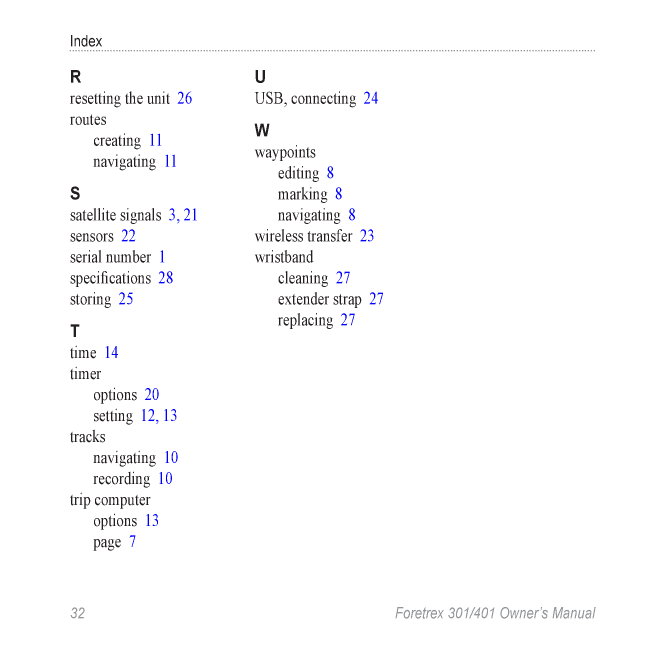 Index

R
resetting the unit 26
routes
creating 11
navigating 11

S
satellite signals 3, 21
sensors 22
serial number 1
specifications 28
storing 25

T
time 14
timer
options 20
setting 12, 13
tracks
navigating 10
recording 10
trip computer
options 13
page 7

U
USB, connecting 24

W
waypoints
editing 8
marking 8
navigating 8
wireless transfer 23
wristband
cleaning 27
extender strap 27
replacing 27

32 Foretrex 301/401 Owner's Manual